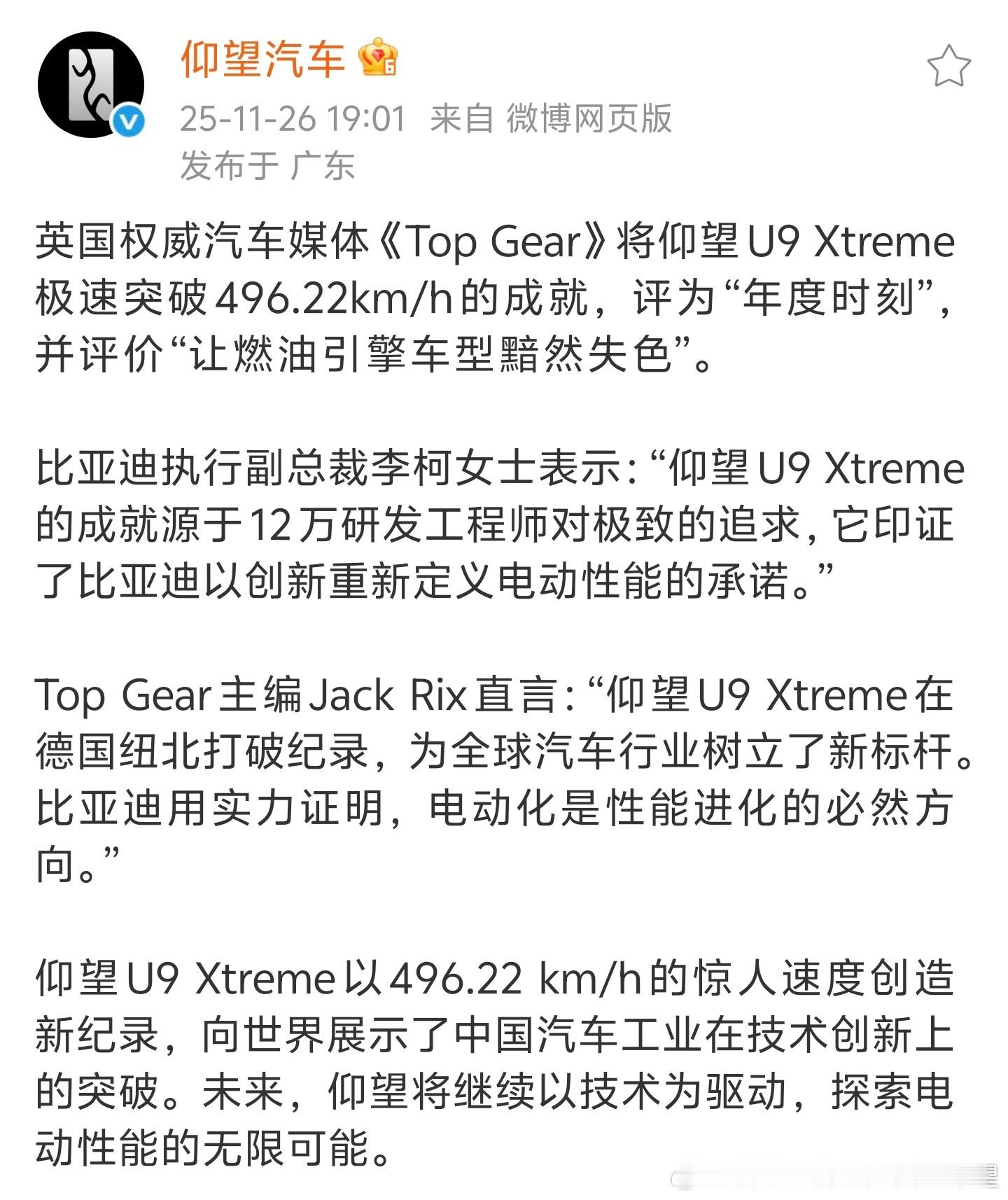 仰望汽车

25-11-26 19:01 来自 微博网页版
发布于 广东

英国权威汽车媒体《Top Gear》将仰望U9 Xtreme极速突破496.22km/h的成就，评为“年度时刻”，并评价“让燃油引擎车型黯然失色”。

比亚迪执行副总裁李柯女士表示:“仰望U9 Xtreme的成就源于12万研发工程师对极致的追求，它印证了比亚迪以创新重新定义电动性能的承诺。”

Top Gear主编Jack Rix直言:“仰望U9 Xtreme在德国纽北打破纪录，为全球汽车行业树立了新标杆。比亚迪用实力证明，电动化是性能进化的必然方向。”

仰望U9 Xtreme以496.22 km/h的惊人速度创造新纪录，向世界展示了中国汽车工业在技术创新上的突破。未来，仰望将继续以技术为驱动，探索电动性能的无限可能。